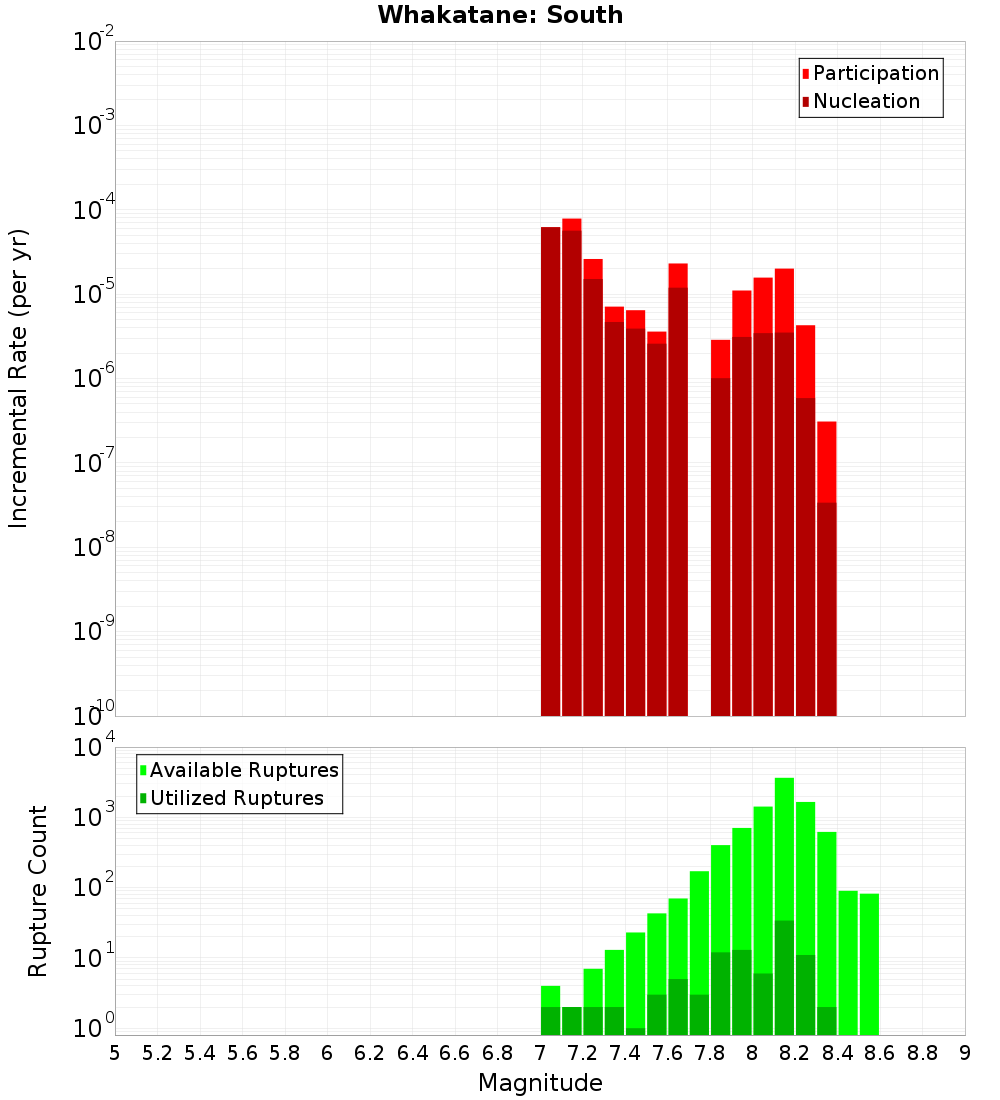 Whakatane: South

Participation
Nucleation

Incremental Rate (per yr)

$10^{-2}$
$10^{-3}$
$10^{-4}$
$10^{-5}$
$10^{-6}$
$10^{-7}$
$10^{-8}$
$10^{-9}$
$10^{-10}$

Available Ruptures
Utilized Ruptures

Rupture Count

$10^{4}$
$10^{3}$
$10^{2}$
$10^{1}$
$10^{0}$

5 5.2 5.4 5.6 5.8 6 6.2 6.4 6.6 6.8 7 7.2 7.4 7.6 7.8 8 8.2 8.4 8.6 8.8 9

Magnitude